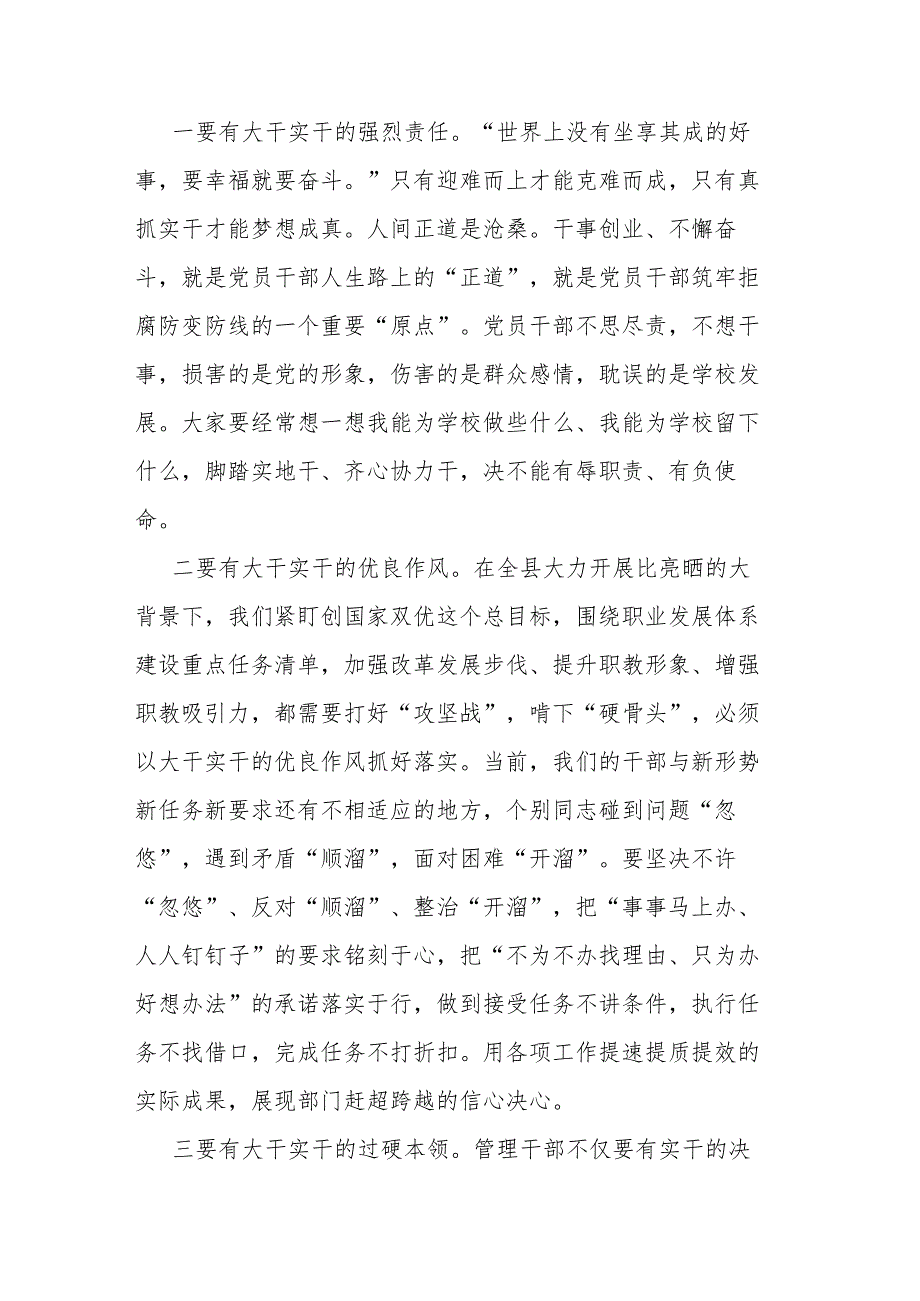 一要有大干实干的强烈责任。“世界上没有坐享其成的好事，要幸福就要奋斗。”只有迎难而上才能克难而成，只有真抓实干才能梦想成真。人间正道是沧桑。干事创业、不懈奋斗，就是党员干部人生路上的“正道”，就是党员干部筑牢拒腐防变防线的一个重要“原点”。党员干部不思尽责，不想干事，损害的是党的形象，伤害的是群众感情，耽误的是学校发展。大家要经常想一想我能为学校做些什么、我能为学校留下什么，脚踏实地干、齐心协力干，决不能有辱职责、有负使命。

二要有大干实干的优良作风。在全县大力开展比亮晒的大背景下，我们紧盯创国家双优这个总目标，围绕职业发展体系建设重点任务清单，加强改革发展步伐、提升职教形象、增强职教吸引力，都需要打好“攻坚战”，啃下“硬骨头”，必须以大干实干的优良作风抓好落实。当前，我们的干部与新形势新任务新要求还有不相适应的地方，个别同志碰到问题“忽悠”，遇到矛盾“顺溜”，面对困难“开溜”。要坚决不许“忽悠”、反对“顺溜”、整治“开溜”，把“事事马上办、人人钉钉子”的要求铭刻于心，把“不为不办找理由、只为办好想办法”的承诺落实于行，做到接受任务不讲条件，执行任务不找借口，完成任务不打折扣。用各项工作提速提质提效的实际成果，展现部门赶超跨越的信心决心。

三要有大干实干的过硬本领。管理干部不仅要有实干的决